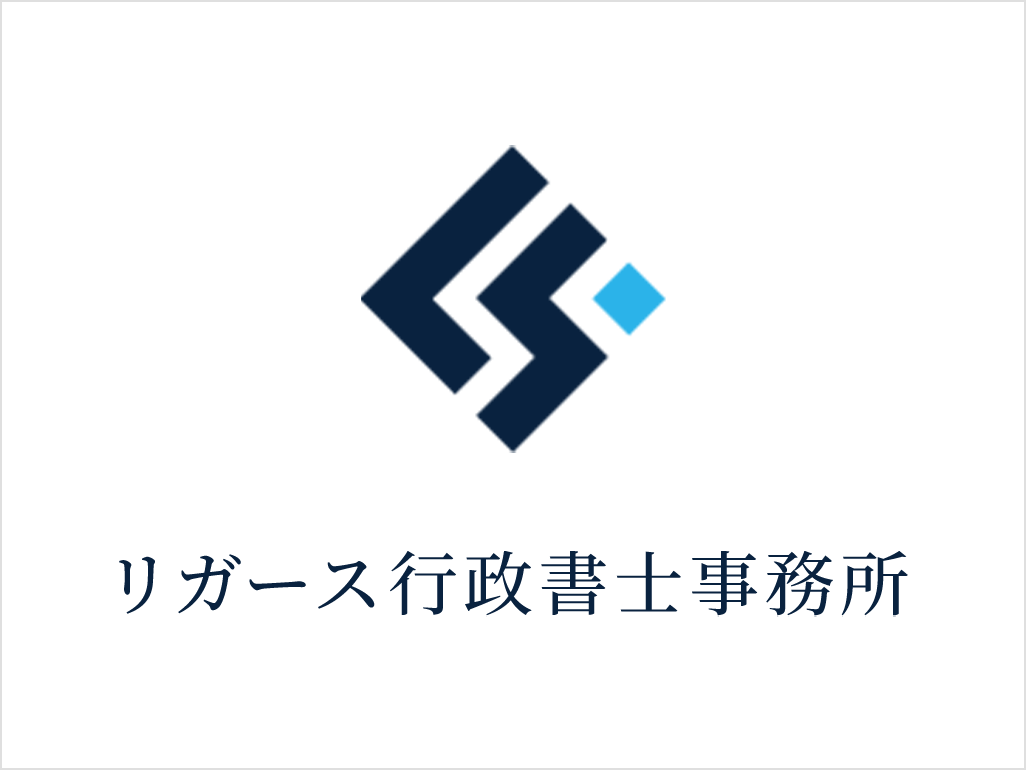 リガース行政書士事務所